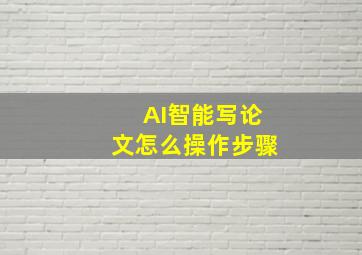 AI智能写论文怎么操作步骤